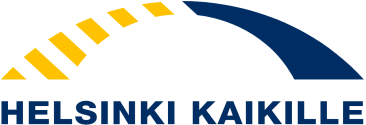 HELSINKI KAIKILLE